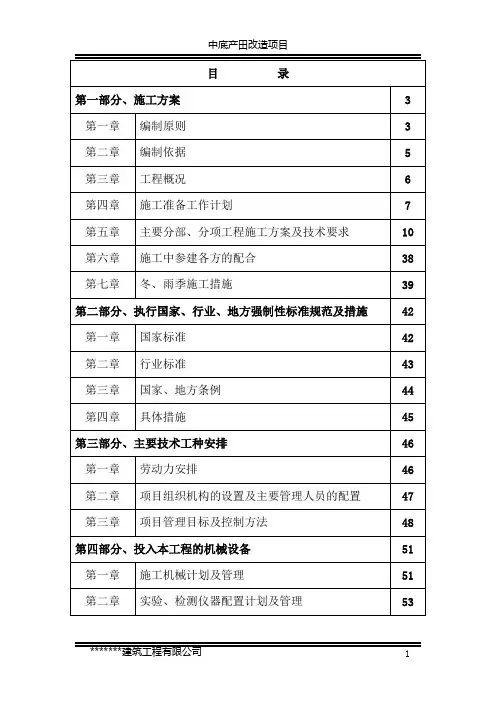 中底产田改造项目

| 目 录 | | |
|---|---|---|
| 第一部分、施工方案 | | 3 |
| 第一章 | 编制原则 | 3 |
| 第二章 | 编制依据 | 5 |
| 第三章 | 工程概况 | 6 |
| 第四章 | 施工准备工作计划 | 7 |
| 第五章 | 主要分部、分项工程施工方案及技术要求 | 10 |
| 第六章 | 施工中参建各方的配合 | 38 |
| 第七章 | 冬、雨季施工措施 | 39 |
| 第二部分、执行国家、行业、地方强制性标准规范及措施 | | 42 |
| 第一章 | 国家标准 | 42 |
| 第二章 | 行业标准 | 43 |
| 第三章 | 国家、地方条例 | 44 |
| 第四章 | 具体措施 | 45 |
| 第三部分、主要技术工种安排 | | 46 |
| 第一章 | 劳动力安排 | 46 |
| 第二章 | 项目组织机构的设置及主要管理人员的配置 | 47 |
| 第三章 | 项目管理目标及控制方法 | 48 |
| 第四部分、投入本工程的机械设备 | | 51 |
| 第一章 | 施工机械计划及管理 | 51 |
| 第二章 | 实验、检测仪器配置计划及管理 | 53 |

*******建筑工程有限公司 1